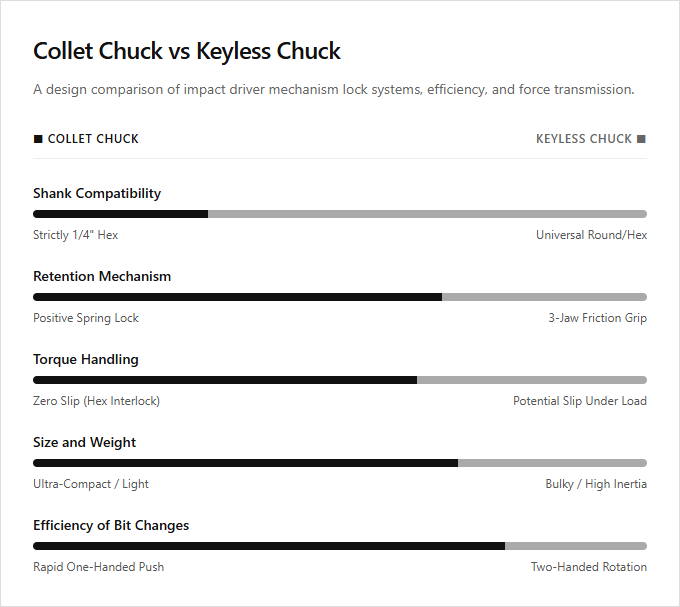 Collet Chuck vs Keyless Chuck

A design comparison of impact driver mechanism lock systems, efficiency, and force transmission.

■ COLLET CHUCK

KEYLESS CHUCK ■

Shank Compatibility

Strictly 1/4" Hex

Universal Round/Hex

Retention Mechanism

Positive Spring Lock

3-Jaw Friction Grip

Torque Handling

Zero Slip (Hex Interlock)

Potential Slip Under Load

Size and Weight

Ultra-Compact / Light

Bulky / High Inertia

Efficiency of Bit Changes

Rapid One-Handed Push

Two-Handed Rotation